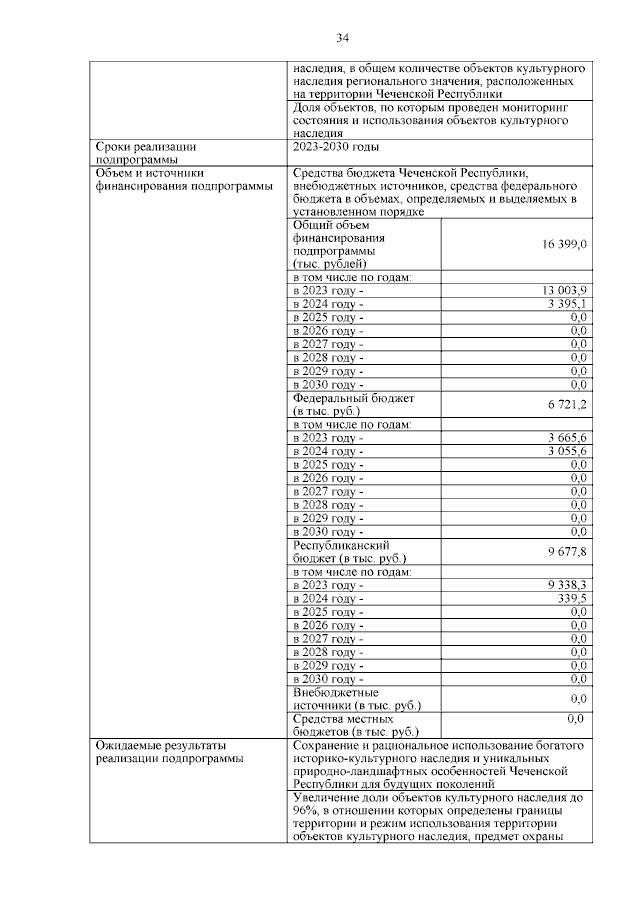 34

| | | |
|---|---|---|
| | наследия, в общем количестве объектов культурного наследия регионального значения, расположенных на территории Чеченской Республики | |
| | Доля объектов, по которым проведен мониторинг состояния и использования объектов культурного наследия | |
| Сроки реализации подпрограммы | 2023-2030 годы | |
| Объем и источники финансирования подпрограммы | Средства бюджета Чеченской Республики, внебюджетных источников, средства федерального бюджета в объемах, определяемых и выделяемых в установленном порядке | |
| | Общий объем финансирования подпрограммы (тыс. рублей) | 16 399,0 |
| | в том числе по годам: | |
| | в 2023 году - | 13 003,9 |
| | в 2024 году - | 3 395,1 |
| | в 2025 году - | 0,0 |
| | в 2026 году - | 0,0 |
| | в 2027 году - | 0,0 |
| | в 2028 году - | 0,0 |
| | в 2029 году - | 0,0 |
| | в 2030 году - | 0,0 |
| | Федеральный бюджет (в тыс. руб.) | 6 721,2 |
| | в том числе по годам: | |
| | в 2023 году - | 3 665,6 |
| | в 2024 году - | 3 055,6 |
| | в 2025 году - | 0,0 |
| | в 2026 году - | 0,0 |
| | в 2027 году - | 0,0 |
| | в 2028 году - | 0,0 |
| | в 2029 году - | 0,0 |
| | в 2030 году - | 0,0 |
| | Республиканский бюджет (в тыс. руб.) | 9 677,8 |
| | в том числе по годам: | |
| | в 2023 году - | 9 338,3 |
| | в 2024 году - | 339,5 |
| | в 2025 году - | 0,0 |
| | в 2026 году - | 0,0 |
| | в 2027 году - | 0,0 |
| | в 2028 году - | 0,0 |
| | в 2029 году - | 0,0 |
| | в 2030 году - | 0,0 |
| | Внебюджетные источники (в тыс. руб.) | 0,0 |
| | Средства местных бюджетов (в тыс. руб.) | 0,0 |
| Ожидаемые результаты реализации подпрограммы | Сохранение и рациональное использование богатого историко-культурного наследия и уникальных природно-ландшафтных особенностей Чеченской Республики для будущих поколений | |
| | Увеличение доли объектов культурного наследия до 96%, в отношении которых определены границы территории и режим использования территории объектов культурного наследия, предмет охраны | |